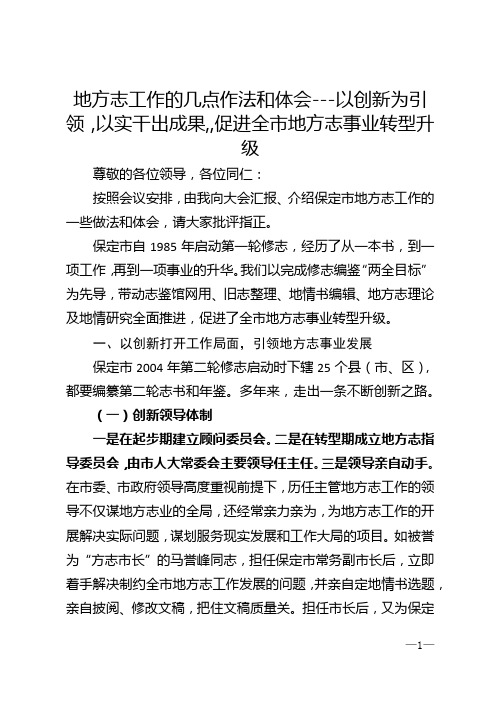 地方志工作的几点作法和体会---以创新为引领，以实干出成果,,促进全市地方志事业转型升级

尊敬的各位领导，各位同仁：

按照会议安排，由我向大会汇报、介绍保定市地方志工作的一些做法和体会，请大家批评指正。

保定市自 1985 年启动第一轮修志，经历了从一本书，到一项工作，再到一项事业的升华。我们以完成修志编鉴“两全目标”为先导，带动志鉴馆网用、旧志整理、地情书编辑、地方志理论及地情研究全面推进，促进了全市地方志事业转型升级。

一、以创新打开工作局面，引领地方志事业发展

保定市 2004 年第二轮修志启动时下辖 25 个县（市、区），都要编纂第二轮志书和年鉴。多年来，走出一条不断创新之路。

（一）创新领导体制

一是在起步期建立顾问委员会。二是在转型期成立地方志指导委员会，由市人大常委会主要领导任主任。三是领导亲自动手。在市委、市政府领导高度重视前提下，历任主管地方志工作的领导不仅谋地方志业的全局，还经常亲力亲为，为地方志工作的开展解决实际问题，谋划服务现实发展和工作大局的项目。如被誉为“方志市长”的马誉峰同志，担任保定市常务副市长后，立即着手解决制约全市地方志工作发展的问题，并亲自定地情书选题，亲自披阅、修改文稿，把住文稿质量关。担任市长后，又为保定

—1—